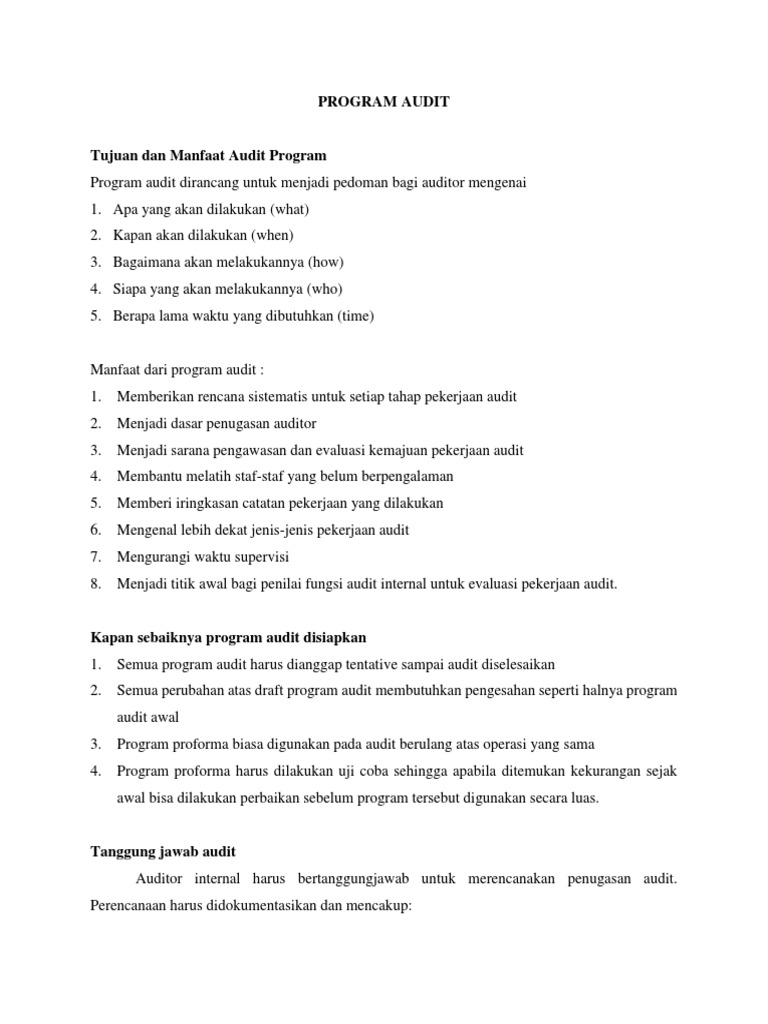 PROGRAM AUDIT

Tujuan dan Manfaat Audit Program

Program audit dirancang untuk menjadi pedoman bagi auditor mengenai

1. Apa yang akan dilakukan (what)
2. Kapan akan dilakukan (when)
3. Bagaimana akan melakukannya (how)
4. Siapa yang akan melakukannya (who)
5. Berapa lama waktu yang dibutuhkan (time)

Manfaat dari program audit :

1. Memberikan rencana sistematis untuk setiap tahap pekerjaan audit
2. Menjadi dasar penugasan auditor
3. Menjadi sarana pengawasan dan evaluasi kemajuan pekerjaan audit
4. Membantu melatih staf-staf yang belum berpengalaman
5. Memberi iringkasan catatan pekerjaan yang dilakukan
6. Mengenal lebih dekat jenis-jenis pekerjaan audit
7. Mengurangi waktu supervisi
8. Menjadi titik awal bagi penilai fungsi audit internal untuk evaluasi pekerjaan audit.

Kapan sebaiknya program audit disiapkan

1. Semua program audit harus dianggap tentative sampai audit diselesaikan
2. Semua perubahan atas draft program audit membutuhkan pengesahan seperti halnya program audit awal
3. Program proforma biasa digunakan pada audit berulang atas operasi yang sama
4. Program proforma harus dilakukan uji coba sehingga apabila ditemukan kekurangan sejak awal bisa dilakukan perbaikan sebelum program tersebut digunakan secara luas.

Tanggung jawab audit

Auditor internal harus bertanggungjawab untuk merencanakan penugasan audit. Perencanaan harus didokumentasikan dan mencakup: